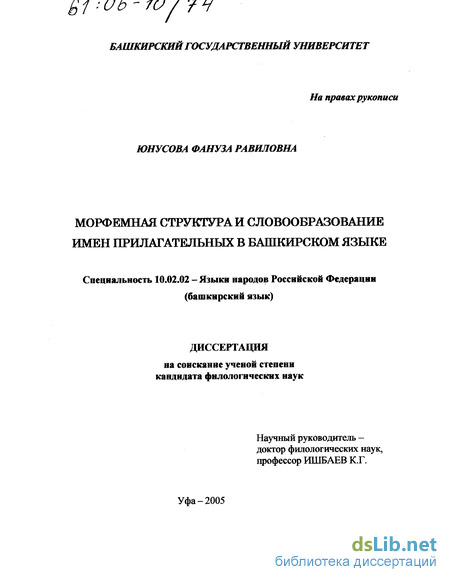 61:06-10/74

БАШКИРСКИЙ ГОСУДАРСТВЕННЫЙ УНИВЕРСИТЕТ

На правах рукописи

ЮНУСОВА ФАНУЗА РАВИЛОВНА

МОРФЕМНАЯ СТРУКТУРА И СЛОВООБРАЗОВАНИЕ ИМЕН ПРИЛАГАТЕЛЬНЫХ В БАШКИРСКОМ ЯЗЫКЕ

Специальность 10.02.02 – Языки народов Российской Федерации (башкирский язык)

ДИССЕРТАЦИЯ
на соискание ученой степени кандидата филологических наук

Научный руководитель – доктор филологических наук, профессор ИШБАЕВ К.Г.

Уфа – 2005

dsLib.net
библиотека диссертаций